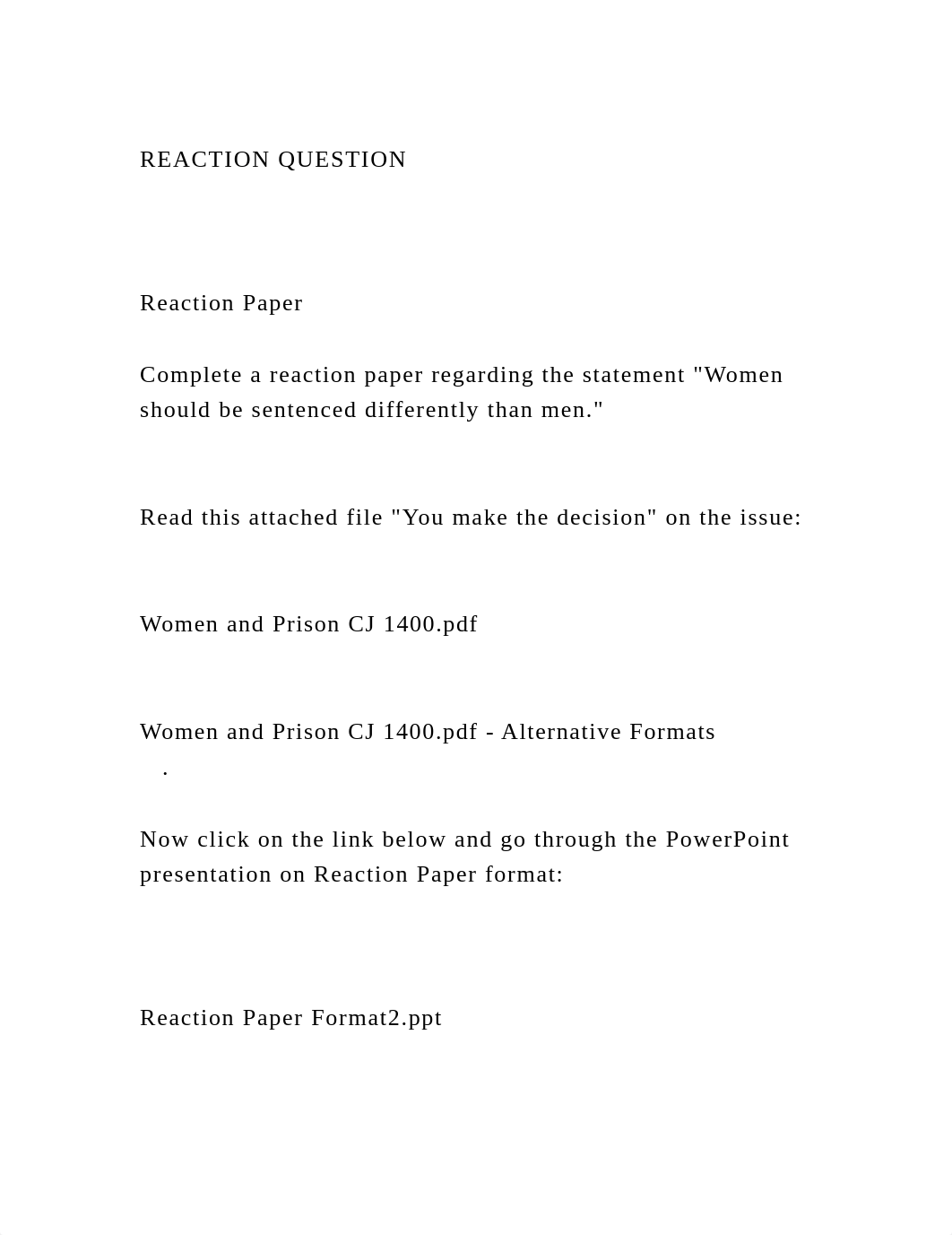 REACTION QUESTION

Reaction Paper

Complete a reaction paper regarding the statement "Women should be sentenced differently than men."

Read this attached file "You make the decision" on the issue:

Women and Prison CJ 1400.pdf

Women and Prison CJ 1400.pdf - Alternative Formats
.

Now click on the link below and go through the PowerPoint presentation on Reaction Paper format:

Reaction Paper Format2.ppt